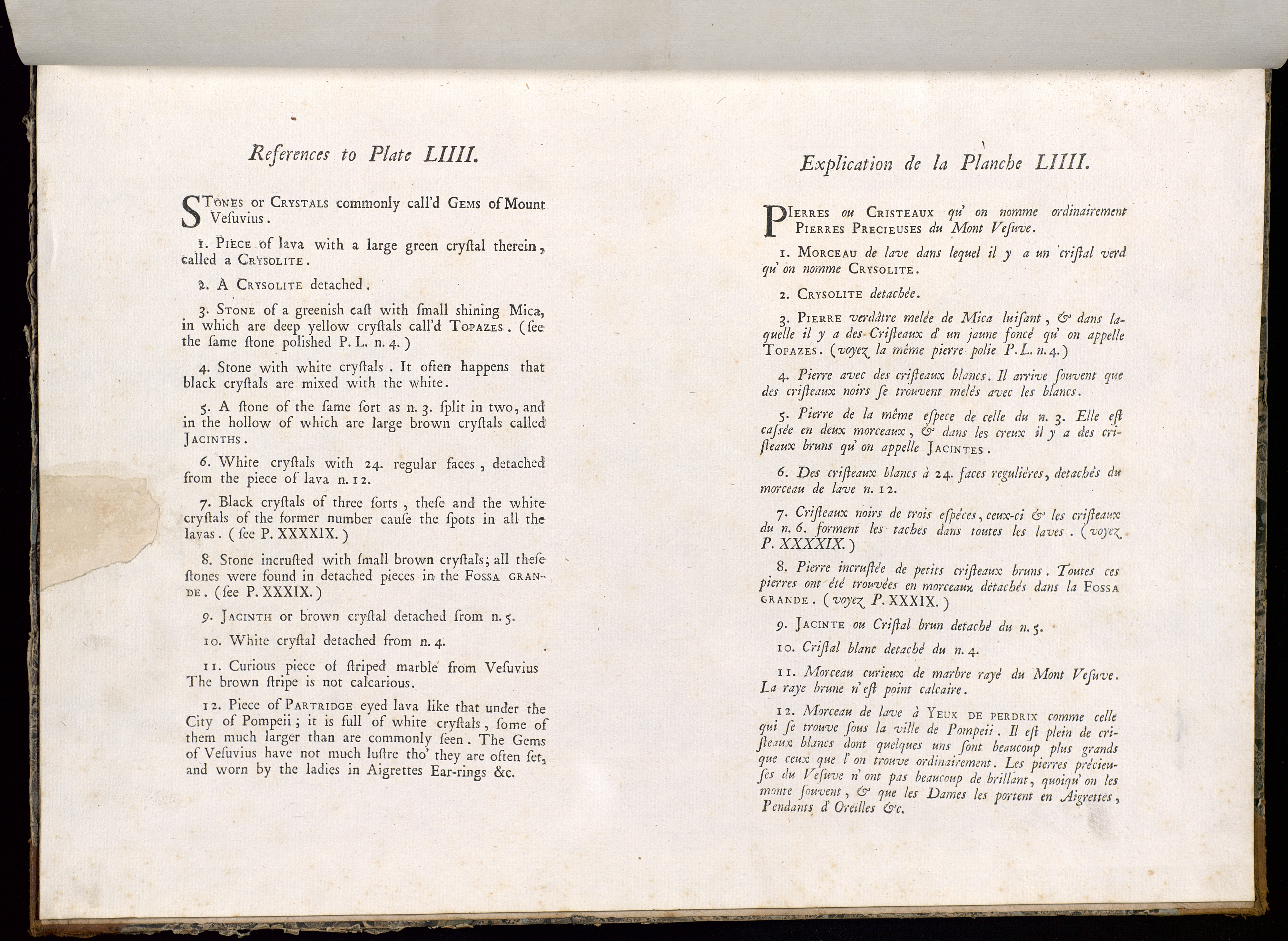 References to Plate LIIII.

STONES or CRYSTALS commonly call'd GEMS of Mount Vesuvius.

1. PIECE of lava with a large green cryſtal therein, called a CRYSOLITE.

2. A CRYSOLITE detached.

3. STONE of a greeniſh caſt with ſmall ſhining Mica, in which are deep yellow cryſtals call'd TOPAZES. (ſee the ſame ſtone poliſhed P. L. n. 4.)

4. Stone with white cryſtals. It often happens that black cryſtals are mixed with the white.

5. A ſtone of the ſame ſort as n. 3. ſplit in two, and in the hollow of which are large brown cryſtals called JACINTHS.

6. White cryſtals with 24. regular faces, detached from the piece of lava n. 12.

7. Black cryſtals of three ſorts, theſe and the white cryſtals of the former number cauſe the ſpots in all the lavas. (ſee P. XXXXIX.)

8. Stone incruſted with ſmall brown cryſtals; all theſe ſtones were found in detached pieces in the FOSSA GRANDE. (ſee P. XXXIX.)

9. JACINTH or brown cryſtal detached from n. 5.

10. White cryſtal detached from n. 4.

11. Curious piece of ſtriped marble from Veſuvius The brown ſtripe is not calcarious.

12. Piece of PARTRIDGE eyed lava like that under the City of Pompeii; it is full of white cryſtals, ſome of them much larger than are commonly ſeen. The Gems of Veſuvius have not much luſtre tho' they are often ſet, and worn by the ladies in Aigrettes Ear-rings &c.

Explication de la Planche LIIII.

PIERRES ou CRISTEAUX qu' on nomme ordinairement PIERRES PRECIEUSES du Mont Veſuve.

1. MORCEAU de lave dans lequel il y a un criſtal verd qu' on nomme CRYSOLITE.

2. CRYSOLITE detachée.

3. PIERRE verdâtre melée de Mica luiſant, & dans laquelle il y a des Criſteaux d' un jaune foncé qu' on appelle TOPAZES. (voyez la même pierre polie P. L. n. 4.)

4. Pierre avec des criſteaux blancs. Il arrive ſouvent que des criſteaux noirs ſe trouvent melés avec les blancs.

5. Pierre de la même eſpece de celle du n. 3. Elle eſt caſsée en deux morceaux, & dans les creux il y a des criſteaux bruns qu' on appelle JACINTES.

6. Des criſteaux blancs à 24. faces regulières, detachés du morceau de lave n. 12.

7. Criſteaux noirs de trois eſpéces, ceux-ci & les criſteaux du n. 6. forment les taches dans toutes les laves. (voyez P. XXXXIX.)

8. Pierre incruſtée de petits criſteaux bruns. Toutes ces pierres ont été trouvées en morceaux détachés dans la FOSSA GRANDE. (voyez P. XXXIX.)

9. JACINTE ou Criſtal brun detaché du n. 5.

10. Criſtal blanc detaché du n. 4.

11. Morceau curieux de marbre rayé du Mont Veſuve. La raye brune n' eſt point calcaire.

12. Morceau de lave à YEUX DE PERDRIX comme celle qui ſe trouve ſous la ville de Pompeii. Il eſt plein de criſteaux blancs dont quelques uns ſont beaucoup plus grands que ceux que l' on trouve ordinairement. Les pierres précieuſes du Veſuve n' ont pas beaucoup de brillant, quoiqu' on les monte ſouvent, & que les Dames les portent en Aigrettes, Pendants d' Oreilles &c.